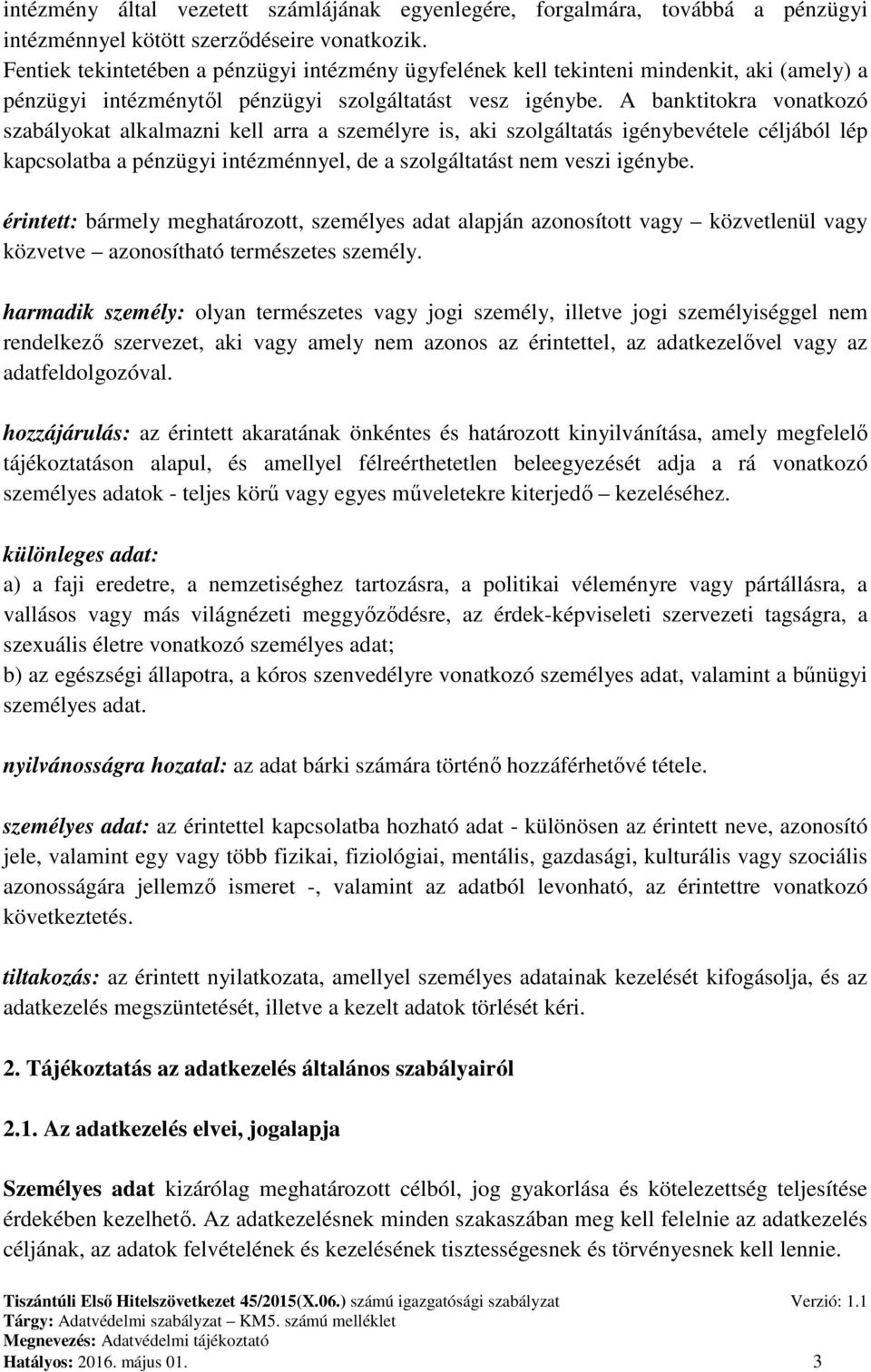 intézmény által vezetett számlájának egyenlegére, forgalmára, továbbá a pénzügyi intézménnyel kötött szerződéseire vonatkozik.
Fentiek tekintetében a pénzügyi intézmény ügyfelének kell tekinteni mindenkit, aki (amely) a pénzügyi intézménytől pénzügyi szolgáltatást vesz igénybe. A banktitokra vonatkozó szabályokat alkalmazni kell arra a személyre is, aki szolgáltatás igénybevétele céljából lép kapcsolatba a pénzügyi intézménnyel, de a szolgáltatást nem veszi igénybe.

érintett: bármely meghatározott, személyes adat alapján azonosított vagy – közvetlenül vagy közvetve – azonosítható természetes személy.

harmadik személy: olyan természetes vagy jogi személy, illetve jogi személyiséggel nem rendelkező szervezet, aki vagy amely nem azonos az érintettel, az adatkezelővel vagy az adatfeldolgozóval.

hozzájárulás: az érintett akaratának önkéntes és határozott kinyilvánítása, amely megfelelő tájékoztatáson alapul, és amellyel félreérthetetlen beleegyezését adja a rá vonatkozó személyes adatok - teljes körű vagy egyes műveletekre kiterjedő – kezeléséhez.

különleges adat:
a) a faji eredetre, a nemzetiséghez tartozásra, a politikai véleményre vagy pártállásra, a vallásos vagy más világnézeti meggyőződésre, az érdek-képviseleti szervezeti tagságra, a szexuális életre vonatkozó személyes adat;
b) az egészségi állapotra, a kóros szenvedélyre vonatkozó személyes adat, valamint a bűnügyi személyes adat.

nyilvánosságra hozatal: az adat bárki számára történő hozzáférhetővé tétele.

személyes adat: az érintettel kapcsolatba hozható adat - különösen az érintett neve, azonosító jele, valamint egy vagy több fizikai, fiziológiai, mentális, gazdasági, kulturális vagy szociális azonosságára jellemző ismeret -, valamint az adatból levonható, az érintettre vonatkozó következtetés.

tiltakozás: az érintett nyilatkozata, amellyel személyes adatainak kezelését kifogásolja, és az adatkezelés megszüntetését, illetve a kezelt adatok törlését kéri.

2. Tájékoztatás az adatkezelés általános szabályairól

2.1. Az adatkezelés elvei, jogalapja

Személyes adat kizárólag meghatározott célból, jog gyakorlása és kötelezettség teljesítése érdekében kezelhető. Az adatkezelésnek minden szakaszában meg kell felelnie az adatkezelés céljának, az adatok felvételének és kezelésének tisztességesnek és törvényesnek kell lennie.

Tiszántúli Első Hitelszövetkezet 45/2015(X.06.) számú igazgatósági szabályzat Verzió: 1.1
Tárgy: Adatvédelmi szabályzat – KM5. számú melléklet
Megnevezés: Adatvédelmi tájékoztató
Hatályos: 2016. május 01. 3